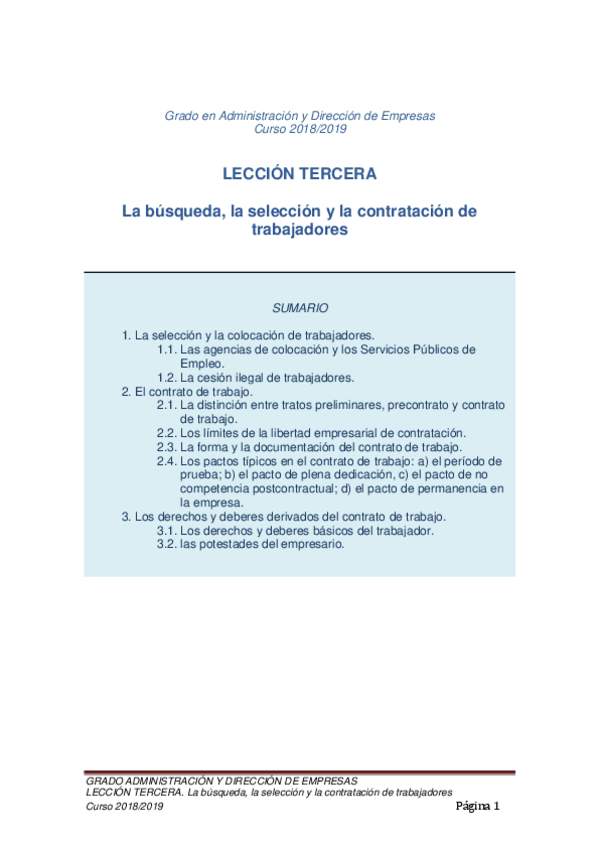 Grado en Administración y Dirección de Empresas
Curso 2018/2019

LECCIÓN TERCERA

La búsqueda, la selección y la contratación de trabajadores

SUMARIO

1. La selección y la colocación de trabajadores.
1.1. Las agencias de colocación y los Servicios Públicos de Empleo.
1.2. La cesión ilegal de trabajadores.
2. El contrato de trabajo.
2.1. La distinción entre tratos preliminares, precontrato y contrato de trabajo.
2.2. Los límites de la libertad empresarial de contratación.
2.3. La forma y la documentación del contrato de trabajo.
2.4. Los pactos típicos en el contrato de trabajo: a) el período de prueba; b) el pacto de plena dedicación, c) el pacto de no competencia postcontractual; d) el pacto de permanencia en la empresa.
3. Los derechos y deberes derivados del contrato de trabajo.
3.1. Los derechos y deberes básicos del trabajador.
3.2. las potestades del empresario.

GRADO ADMINISTRACIÓN Y DIRECCIÓN DE EMPRESAS
LECCIÓN TERCERA. La búsqueda, la selección y la contratación de trabajadores
Curso 2018/2019
Página 1